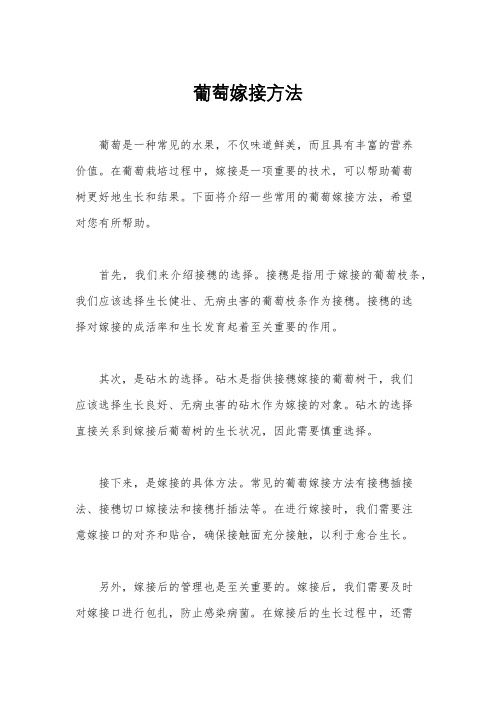 葡萄嫁接方法

葡萄是一种常见的水果，不仅味道鲜美，而且具有丰富的营养价值。在葡萄栽培过程中，嫁接是一项重要的技术，可以帮助葡萄树更好地生长和结果。下面将介绍一些常用的葡萄嫁接方法，希望对您有所帮助。

首先，我们来介绍接穗的选择。接穗是指用于嫁接的葡萄枝条，我们应该选择生长健壮、无病虫害的葡萄枝条作为接穗。接穗的选择对嫁接的成活率和生长发育起着至关重要的作用。

其次，是砧木的选择。砧木是指供接穗嫁接的葡萄树干，我们应该选择生长良好、无病虫害的砧木作为嫁接的对象。砧木的选择直接关系到嫁接后葡萄树的生长状况，因此需要慎重选择。

接下来，是嫁接的具体方法。常见的葡萄嫁接方法有接穗插接法、接穗切口嫁接法和接穗扦插法等。在进行嫁接时，我们需要注意嫁接口的对齐和贴合，确保接触面充分接触，以利于愈合生长。

另外，嫁接后的管理也是至关重要的。嫁接后，我们需要及时对嫁接口进行包扎，防止感染病菌。在嫁接后的生长过程中，还需